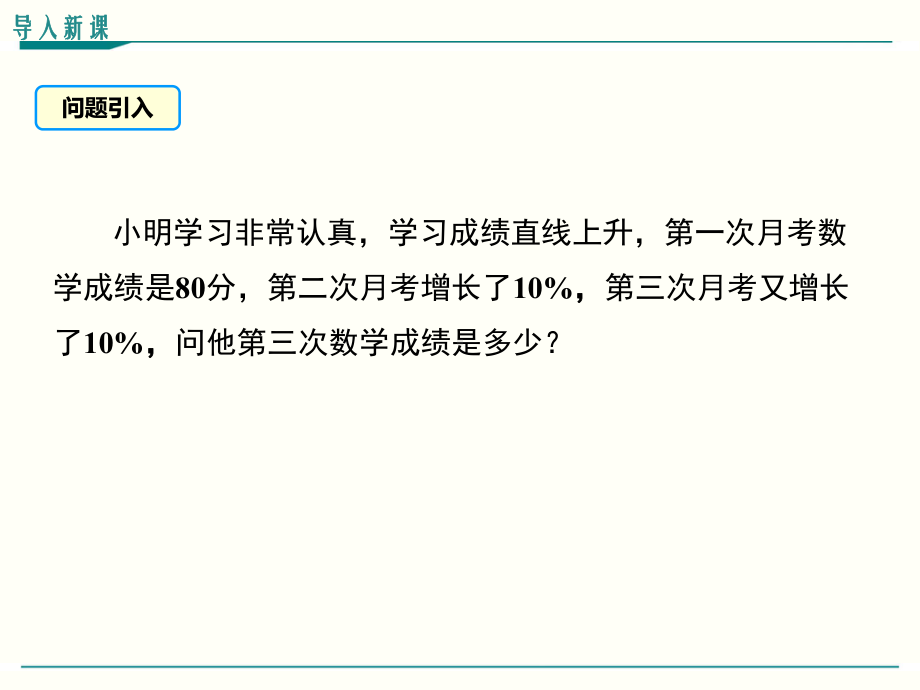 导入新课

问题引入

小明学习非常认真，学习成绩直线上升，第一次月考数学成绩是80分，第二次月考增长了10%，第三次月考又增长了10%，问他第三次数学成绩是多少？